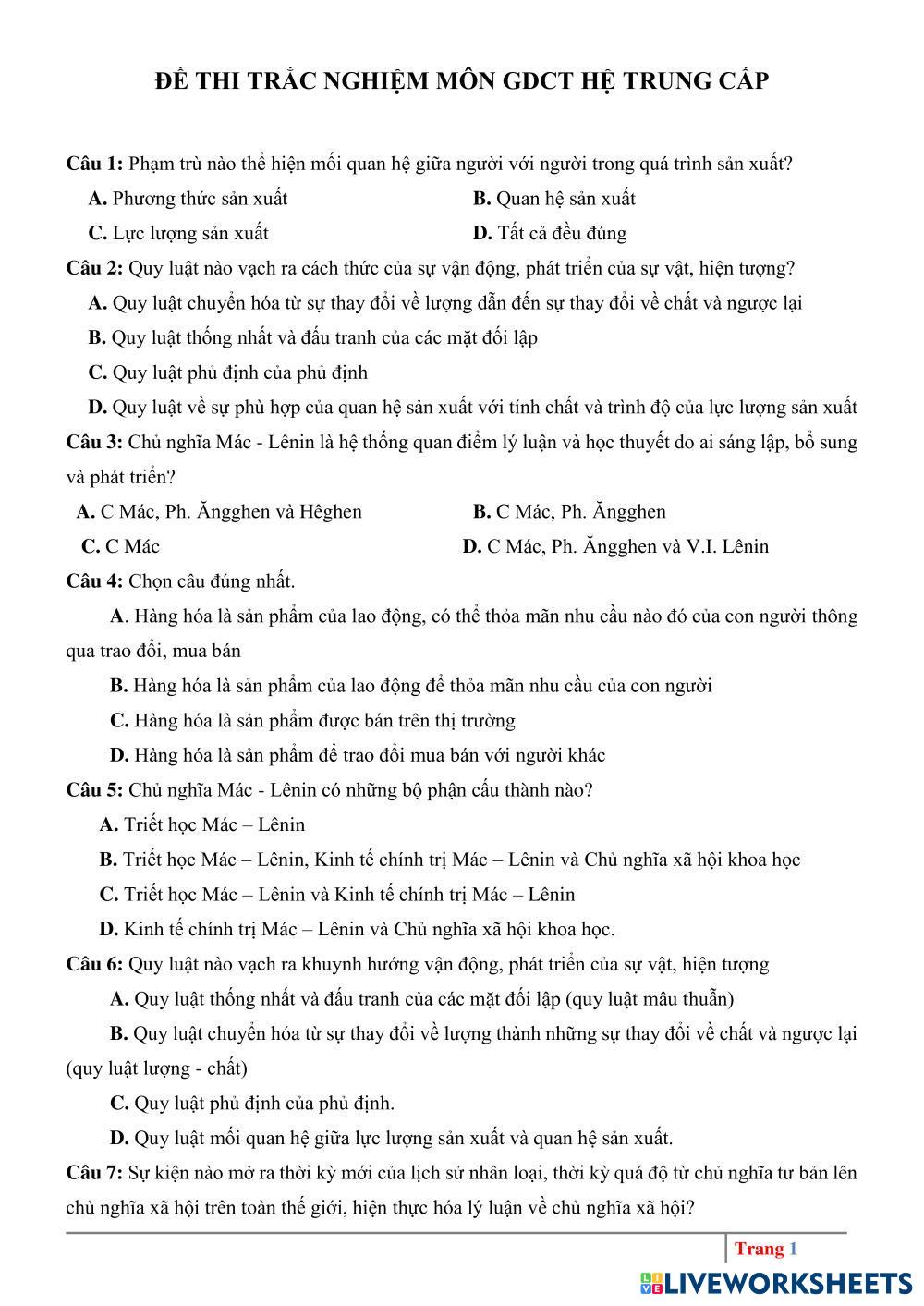 ĐỀ THI TRẮC NGHIỆM MÔN GDCT HỆ TRUNG CẤP

Câu 1: Phạm trù nào thể hiện mối quan hệ giữa người với người trong quá trình sản xuất?

A. Phương thức sản xuất
B. Quan hệ sản xuất
C. Lực lượng sản xuất
D. Tất cả đều đúng

Câu 2: Quy luật nào vạch ra cách thức của sự vận động, phát triển của sự vật, hiện tượng?

A. Quy luật chuyển hóa từ sự thay đổi về lượng dẫn đến sự thay đổi về chất và ngược lại
B. Quy luật thống nhất và đấu tranh của các mặt đối lập
C. Quy luật phủ định của phủ định
D. Quy luật về sự phù hợp của quan hệ sản xuất với tính chất và trình độ của lực lượng sản xuất

Câu 3: Chủ nghĩa Mác - Lênin là hệ thống quan điểm lý luận và học thuyết do ai sáng lập, bổ sung và phát triển?

A. C Mác, Ph. Ăngghen và Hêghen
B. C Mác, Ph. Ăngghen
C. C Mác
D. C Mác, Ph. Ăngghen và V.I. Lênin

Câu 4: Chọn câu đúng nhất.

A. Hàng hóa là sản phẩm của lao động, có thể thỏa mãn nhu cầu nào đó của con người thông qua trao đổi, mua bán
B. Hàng hóa là sản phẩm của lao động để thỏa mãn nhu cầu của con người
C. Hàng hóa là sản phẩm được bán trên thị trường
D. Hàng hóa là sản phẩm để trao đổi mua bán với người khác

Câu 5: Chủ nghĩa Mác - Lênin có những bộ phận cấu thành nào?

A. Triết học Mác – Lênin
B. Triết học Mác – Lênin, Kinh tế chính trị Mác – Lênin và Chủ nghĩa xã hội khoa học
C. Triết học Mác – Lênin và Kinh tế chính trị Mác – Lênin
D. Kinh tế chính trị Mác – Lênin và Chủ nghĩa xã hội khoa học.

Câu 6: Quy luật nào vạch ra khuynh hướng vận động, phát triển của sự vật, hiện tượng

A. Quy luật thống nhất và đấu tranh của các mặt đối lập (quy luật mâu thuẫn)
B. Quy luật chuyển hóa từ sự thay đổi về lượng thành những sự thay đổi về chất và ngược lại (quy luật lượng - chất)
C. Quy luật phủ định của phủ định.
D. Quy luật mối quan hệ giữa lực lượng sản xuất và quan hệ sản xuất.

Câu 7: Sự kiện nào mở ra thời kỳ mới của lịch sử nhân loại, thời kỳ quá độ từ chủ nghĩa tư bản lên chủ nghĩa xã hội trên toàn thế giới, hiện thực hóa lý luận về chủ nghĩa xã hội?

Trang 1

LIVEWORKSHEETS